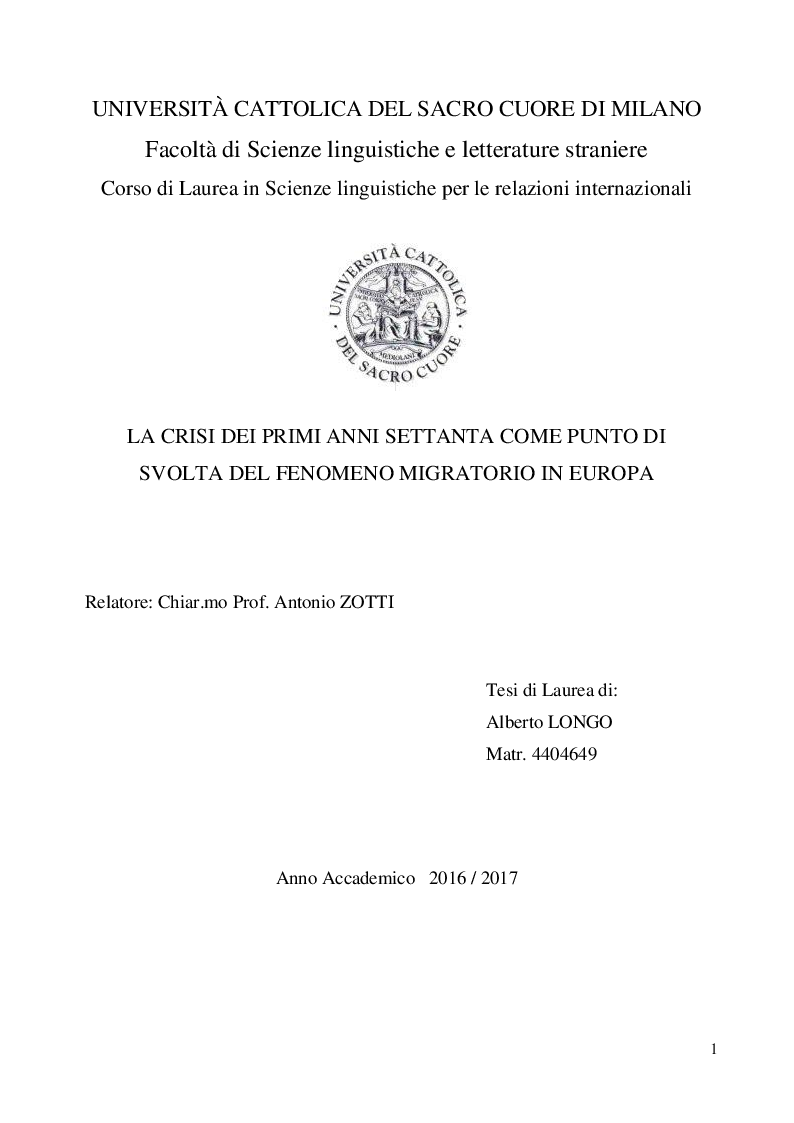 UNIVERSITÀ CATTOLICA DEL SACRO CUORE DI MILANO
Facoltà di Scienze linguistiche e letterature straniere
Corso di Laurea in Scienze linguistiche per le relazioni internazionali

UNIVERSITÀ CATTOLICA DEL SACRO CUORE
MEDIOLANI

LA CRISI DEI PRIMI ANNI SETTANTA COME PUNTO DI SVOLTA DEL FENOMENO MIGRATORIO IN EUROPA

Relatore: Chiar.mo Prof. Antonio ZOTTI

Tesi di Laurea di:
Alberto LONGO
Matr. 4404649

Anno Accademico 2016 / 2017

1